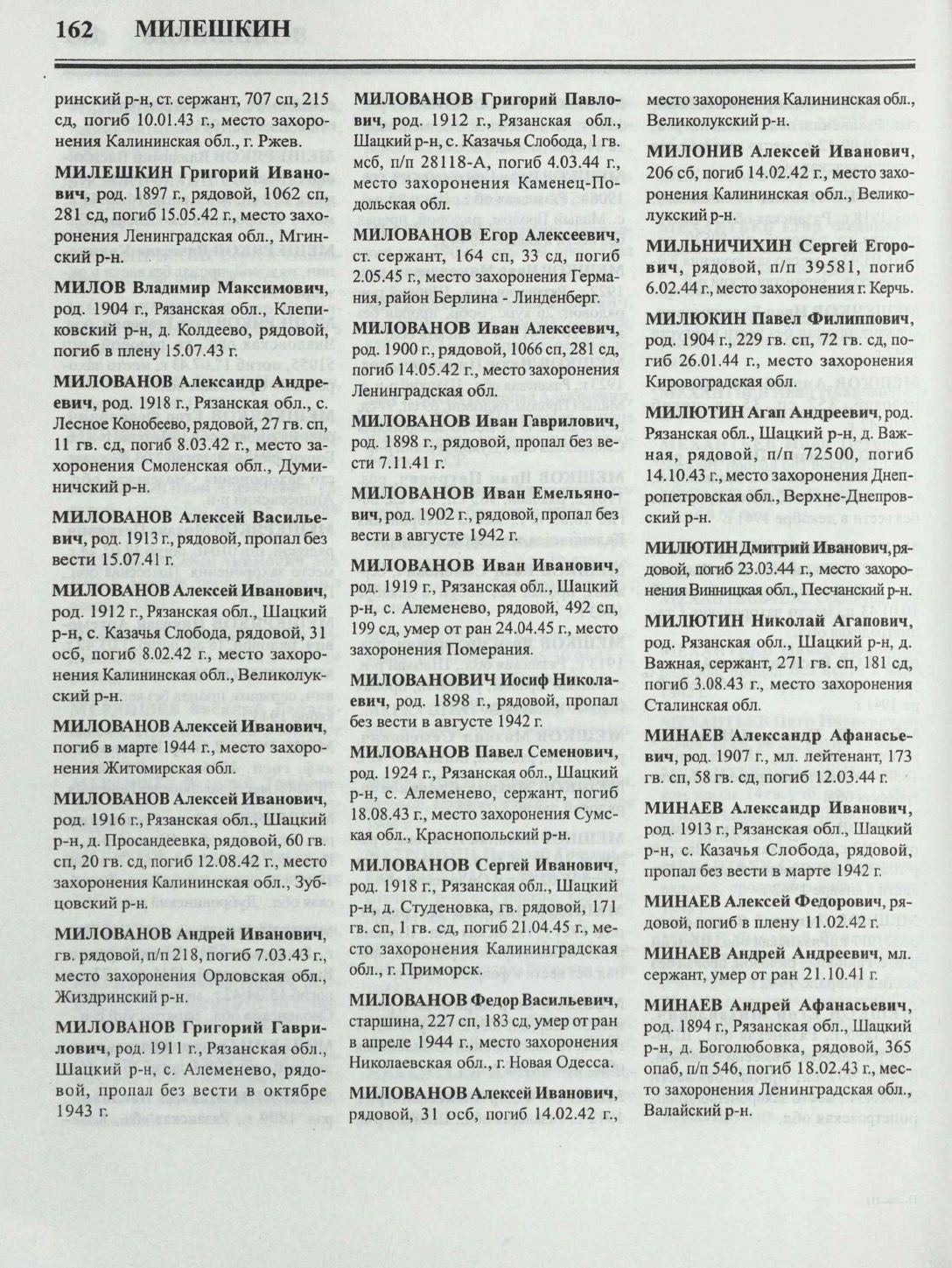 162 МИЛЕШКИН

ринский р-н, ст. сержант, 707 сп, 215 сд, погиб 10.01.43 г., место захоронения Калининская обл., г. Ржев.

МИЛЕШКИН Григорий Иванович, род. 1897 г., рядовой, 1062 сп, 281 сд, погиб 15.05.42 г., место захоронения Ленинградская обл., Мгинский р-н.

МИЛОВ Владимир Максимович, род. 1904 г., Рязанская обл., Клепиковский р-н, д. Колдеево, рядовой, погиб в плену 15.07.43 г.

МИЛОВАНОВ Александр Андреевич, род. 1918 г., Рязанская обл., с. Лесное Конобеево, рядовой, 27 гв. сп, 11 гв. сд, погиб 8.03.42 г., место захоронения Смоленская обл., Думиничский р-н.

МИЛОВАНОВ Алексей Васильевич, род. 1913 г., рядовой, пропал без вести 15.07.41 г.

МИЛОВАНОВ Алексей Иванович, род. 1912 г., Рязанская обл., Шацкий р-н, с. Казачья Слобода, рядовой, 31 осб, погиб 8.02.42 г., место захоронения Калининская обл., Великолукский р-н.

МИЛОВАНОВ Алексей Иванович, погиб в марте 1944 г., место захоронения Житомирская обл.

МИЛОВАНОВ Алексей Иванович, род. 1916 г., Рязанская обл., Шацкий р-н, д. Просандеевка, рядовой, 60 гв. сп, 20 гв. сд, погиб 12.08.42 г., место захоронения Калининская обл., Зубцовский р-н.

МИЛОВАНОВ Андрей Иванович, гв. рядовой, п/п 218, погиб 7.03.43 г., место захоронения Орловская обл., Жиздринский р-н.

МИЛОВАНОВ Григорий Гаврилович, род. 1911 г., Рязанская обл., Шацкий р-н, с. Алеменево, рядовой, пропал без вести в октябре 1943 г.

МИЛОВАНОВ Григорий Павлович, род. 1912 г., Рязанская обл., Шацкий р-н, с. Казачья Слобода, 1 гв. мсб, п/п 28118-А, погиб 4.03.44 г., место захоронения Каменец-Подольская обл.

МИЛОВАНОВ Егор Алексеевич, ст. сержант, 164 сп, 33 сд, погиб 2.05.45 г., место захоронения Германия, район Берлина - Линденберг.

МИЛОВАНОВ Иван Алексеевич, род. 1900 г., рядовой, 1066 сп, 281 сд, погиб 14.05.42 г., место захоронения Ленинградская обл.

МИЛОВАНОВ Иван Гаврилович, род. 1898 г., рядовой, пропал без вести 7.11.41 г.

МИЛОВАНОВ Иван Емельянович, род. 1902 г., рядовой, пропал без вести в августе 1942 г.

МИЛОВАНОВ Иван Иванович, род. 1919 г., Рязанская обл., Шацкий р-н, с. Алеменево, рядовой, 492 сп, 199 сд, умер от ран 24.04.45 г., место захоронения Померания.

МИЛОВАНОВИЧ Иосиф Николаевич, род. 1898 г., рядовой, пропал без вести в августе 1942 г.

МИЛОВАНОВ Павел Семенович, род. 1924 г., Рязанская обл., Шацкий р-н, с. Алеменево, сержант, погиб 18.08.43 г., место захоронения Сумская обл., Краснопольский р-н.

МИЛОВАНОВ Сергей Иванович, род. 1918 г., Рязанская обл., Шацкий р-н, д. Студеновка, гв. рядовой, 171 гв. сп, 1 гв. сд, погиб 21.04.45 г., место захоронения Калининградская обл., г. Приморск.

МИЛОВАНОВ Федор Васильевич, старшина, 227 сп, 183 сд, умер от ран в апреле 1944 г., место захоронения Николаевская обл., г. Новая Одесса.

МИЛОВАНОВ Алексей Иванович, рядовой, 31 осб, погиб 14.02.42 г., место захоронения Калининская обл., Великолукский р-н.

МИЛОНИВ Алексей Иванович, 206 сб, погиб 14.02.42 г., место захоронения Калининская обл., Великолукский р-н.

МИЛЬНИЧИХИН Сергей Егорович, рядовой, п/п 39581, погиб 6.02.44 г., место захоронения г. Керчь.

МИЛЮКИН Павел Филиппович, род. 1904 г., 229 гв. сп, 72 гв. сд, погиб 26.01.44 г., место захоронения Кировоградская обл.

МИЛЮТИН Агап Андреевич, род. Рязанская обл., Шацкий р-н, д. Важная, рядовой, п/п 72500, погиб 14.10.43 г., место захоронения Днепропетровская обл., Верхне-Днепровский р-н.

МИЛЮТИН Дмитрий Иванович, рядовой, погиб 23.03.44 г., место захоронения Винницкая обл., Песчанский р-н.

МИЛЮТИН Николай Агапович, род. Рязанская обл., Шацкий р-н, д. Важная, сержант, 271 гв. сп, 181 сд, погиб 3.08.43 г., место захоронения Сталинская обл.

МИНАЕВ Александр Афанасьевич, род. 1907 г., мл. лейтенант, 173 гв. сп, 58 гв. сд, погиб 12.03.44 г.

МИНАЕВ Александр Иванович, род. 1913 г., Рязанская обл., Шацкий р-н, с. Казачья Слобода, рядовой, пропал без вести в марте 1942 г.

МИНАЕВ Алексей Федорович, рядовой, погиб в плену 11.02.42 г.

МИНАЕВ Андрей Андреевич, мл. сержант, умер от ран 21.10.41 г.

МИНАЕВ Андрей Афанасьевич, род. 1894 г., Рязанская обл., Шацкий р-н, д. Боголюбовка, рядовой, 365 опаб, п/п 546, погиб 18.02.43 г., место захоронения Ленинградская обл., Валайский р-н.